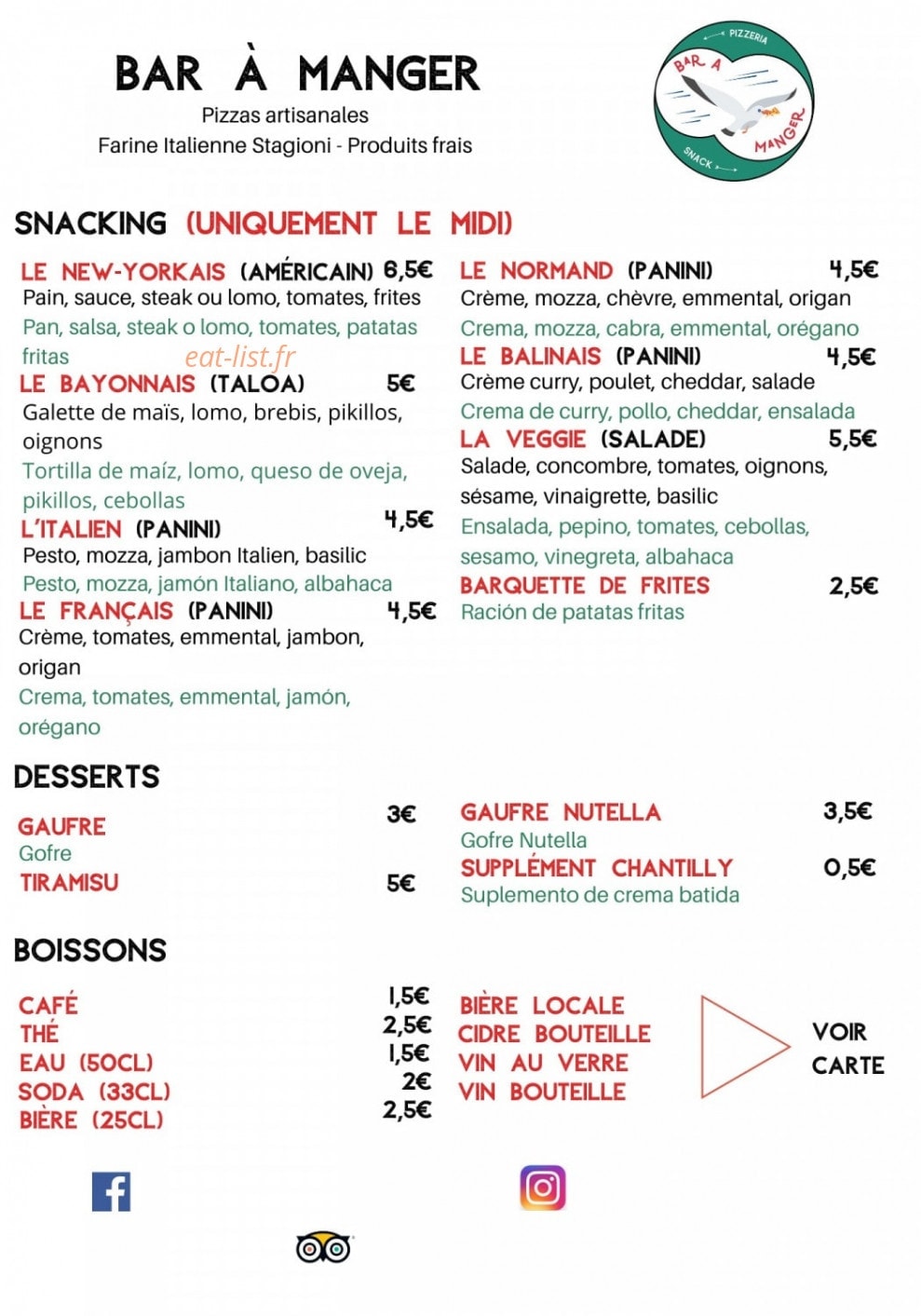 BAR À MANGER
Pizzas artisanales
Farine Italienne Stagioni - Produits frais

PIZZERIA
BAR A MANGER
SNACK

SNACKING (UNIQUEMENT LE MIDI)

LE NEW-YORKAIS (AMÉRICAIN) 6,5€
Pain, sauce, steak ou lomo, tomates, frites
Pan, salsa, steak o lomo, tomates, patatas fritas
eat-list.fr
LE BAYONNAIS (TALOA) 5€
Galette de maïs, lomo, brebis, pikillos, oignons
Tortilla de maíz, lomo, queso de oveja, pikillos, cebollas
L'ITALIEN (PANINI) 4,5€
Pesto, mozza, jambon Italien, basilic
Pesto, mozza, jamón Italiano, albahaca
LE FRANÇAIS (PANINI) 4,5€
Crème, tomates, emmental, jambon, origan
Crema, tomates, emmental, jamón, orégano

LE NORMAND (PANINI) 4,5€
Crème, mozza, chèvre, emmental, origan
Crema, mozza, cabra, emmental, orégano
LE BALINAIS (PANINI) 4,5€
Crème curry, poulet, cheddar, salade
Crema de curry, pollo, cheddar, ensalada
LA VEGGIE (SALADE) 5,5€
Salade, concombre, tomates, oignons, sésame, vinaigrette, basilic
Ensalada, pepino, tomates, cebollas, sesamo, vinegreta, albahaca
BARQUETTE DE FRITES 2,5€
Ración de patatas fritas

DESSERTS

GAUFRE 3€
Gofre
TIRAMISU 5€

GAUFRE NUTELLA 3,5€
Gofre Nutella
SUPPLÉMENT CHANTILLY 0,5€
Suplemento de crema batida

BOISSONS

CAFÉ 1,5€
THÉ 2,5€
EAU (50CL) 1,5€
SODA (33CL) 2€
BIÈRE (25CL) 2,5€

BIÈRE LOCALE
CIDRE BOUTEILLE
VIN AU VERRE
VIN BOUTEILLE

VOIR CARTE